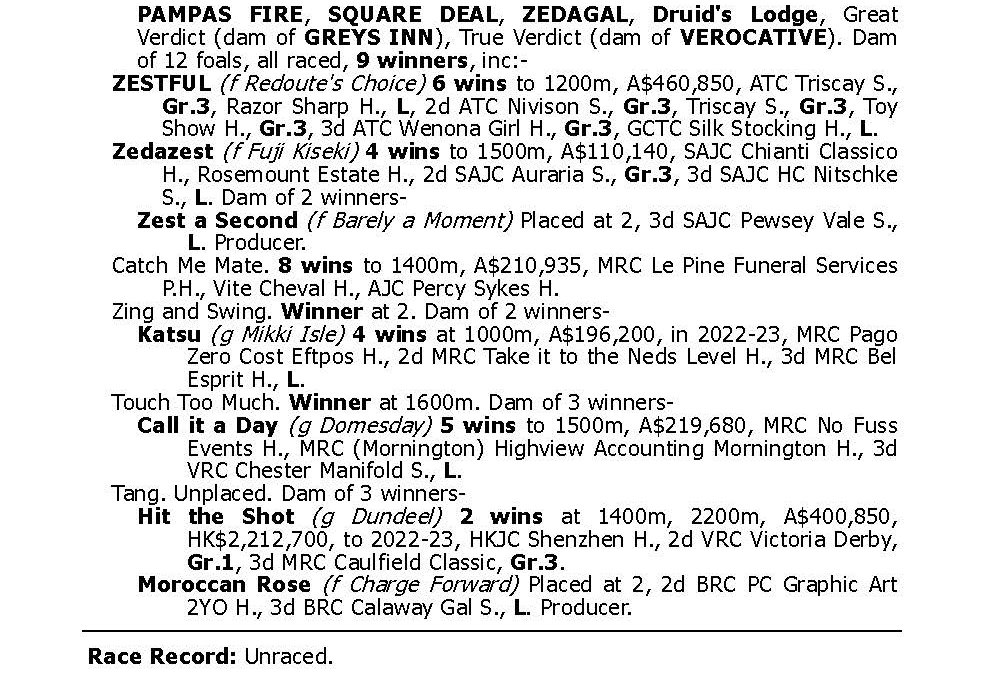 PAMPAS FIRE, SQUARE DEAL, ZEDAGAL, Druid's Lodge, Great Verdict (dam of GREYS INN), True Verdict (dam of VEROCATIVE). Dam of 12 foals, all raced, 9 winners, inc:-

ZESTFUL (f Redoute's Choice) 6 wins to 1200m, A$460,850, ATC Triscay S., Gr.3, Razor Sharp H., L, 2d ATC Nivison S., Gr.3, Triscay S., Gr.3, Toy Show H., Gr.3, 3d ATC Wenona Girl H., Gr.3, GCTC Silk Stocking H., L.

Zedazest (f Fuji Kiseki) 4 wins to 1500m, A$110,140, SAJC Chianti Classico H., Rosemount Estate H., 2d SAJC Auraria S., Gr.3, 3d SAJC HC Nitschke S., L. Dam of 2 winners-

Zest a Second (f Barely a Moment) Placed at 2, 3d SAJC Pewsey Vale S., L. Producer.

Catch Me Mate. 8 wins to 1400m, A$210,935, MRC Le Pine Funeral Services P.H., Vite Cheval H., AJC Percy Sykes H.

Zing and Swing. Winner at 2. Dam of 2 winners-

Katsu (g Mikki Isle) 4 wins at 1000m, A$196,200, in 2022-23, MRC Pago Zero Cost Eftpos H., 2d MRC Take it to the Neds Level H., 3d MRC Bel Esprit H., L.

Touch Too Much. Winner at 1600m. Dam of 3 winners-

Call it a Day (g Domesday) 5 wins to 1500m, A$219,680, MRC No Fuss Events H., MRC (Mornington) Highview Accounting Mornington H., 3d VRC Chester Manifold S., L.

Tang. Unplaced. Dam of 3 winners-

Hit the Shot (g Dundeel) 2 wins at 1400m, 2200m, A$400,850, HK$2,212,700, to 2022-23, HKJC Shenzhen H., 2d VRC Victoria Derby, Gr.1, 3d MRC Caulfield Classic, Gr.3.

Moroccan Rose (f Charge Forward) Placed at 2, 2d BRC PC Graphic Art 2YO H., 3d BRC Calaway Gal S., L. Producer.

Race Record: Unraced.